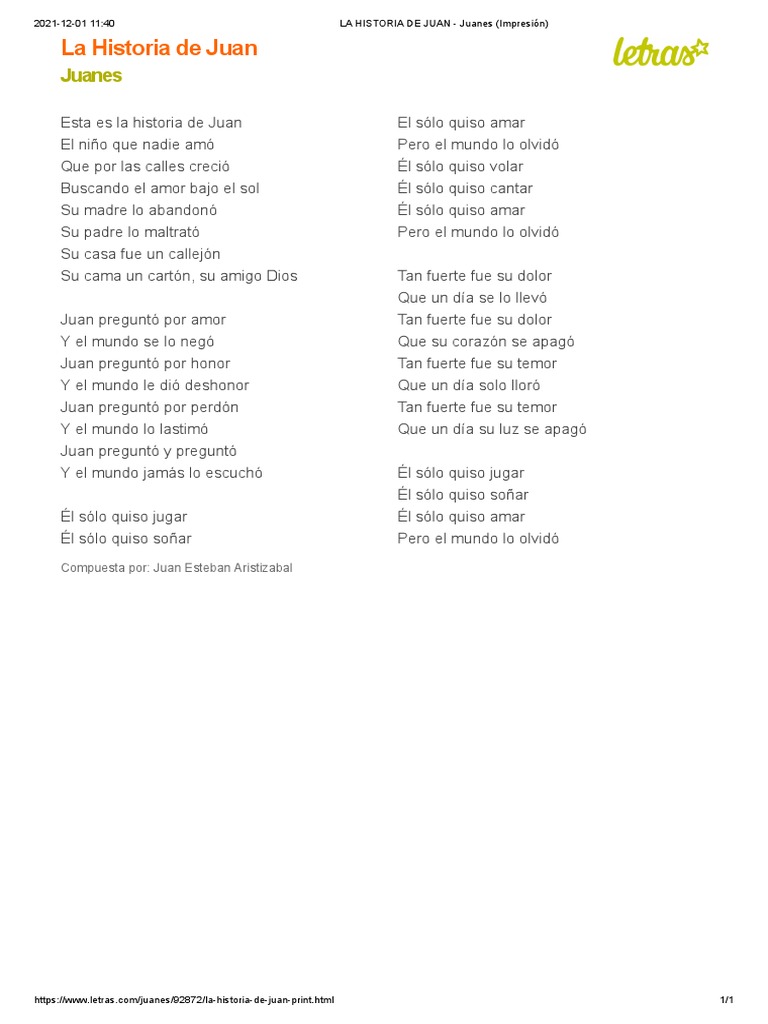 2021-12-01 11:40 LA HISTORIA DE JUAN - Juanes (Impresión)

La Historia de Juan
Juanes

letras

Esta es la historia de Juan
El niño que nadie amó
Que por las calles creció
Buscando el amor bajo el sol
Su madre lo abandonó
Su padre lo maltrató
Su casa fue un callejón
Su cama un cartón, su amigo Dios

Juan preguntó por amor
Y el mundo se lo negó
Juan preguntó por honor
Y el mundo le dió deshonor
Juan preguntó por perdón
Y el mundo lo lastimó
Juan preguntó y preguntó
Y el mundo jamás lo escuchó

Él sólo quiso jugar
Él sólo quiso soñar
El sólo quiso amar
Pero el mundo lo olvidó
Él sólo quiso volar
Él sólo quiso cantar
Él sólo quiso amar
Pero el mundo lo olvidó

Tan fuerte fue su dolor
Que un día se lo llevó
Tan fuerte fue su dolor
Que su corazón se apagó
Tan fuerte fue su temor
Que un día solo lloró
Tan fuerte fue su temor
Que un día su luz se apagó

Él sólo quiso jugar
Él sólo quiso soñar
Él sólo quiso amar
Pero el mundo lo olvidó

Compuesta por: Juan Esteban Aristizabal

https://www.letras.com/juanes/92872/la-historia-de-juan-print.html 1/1